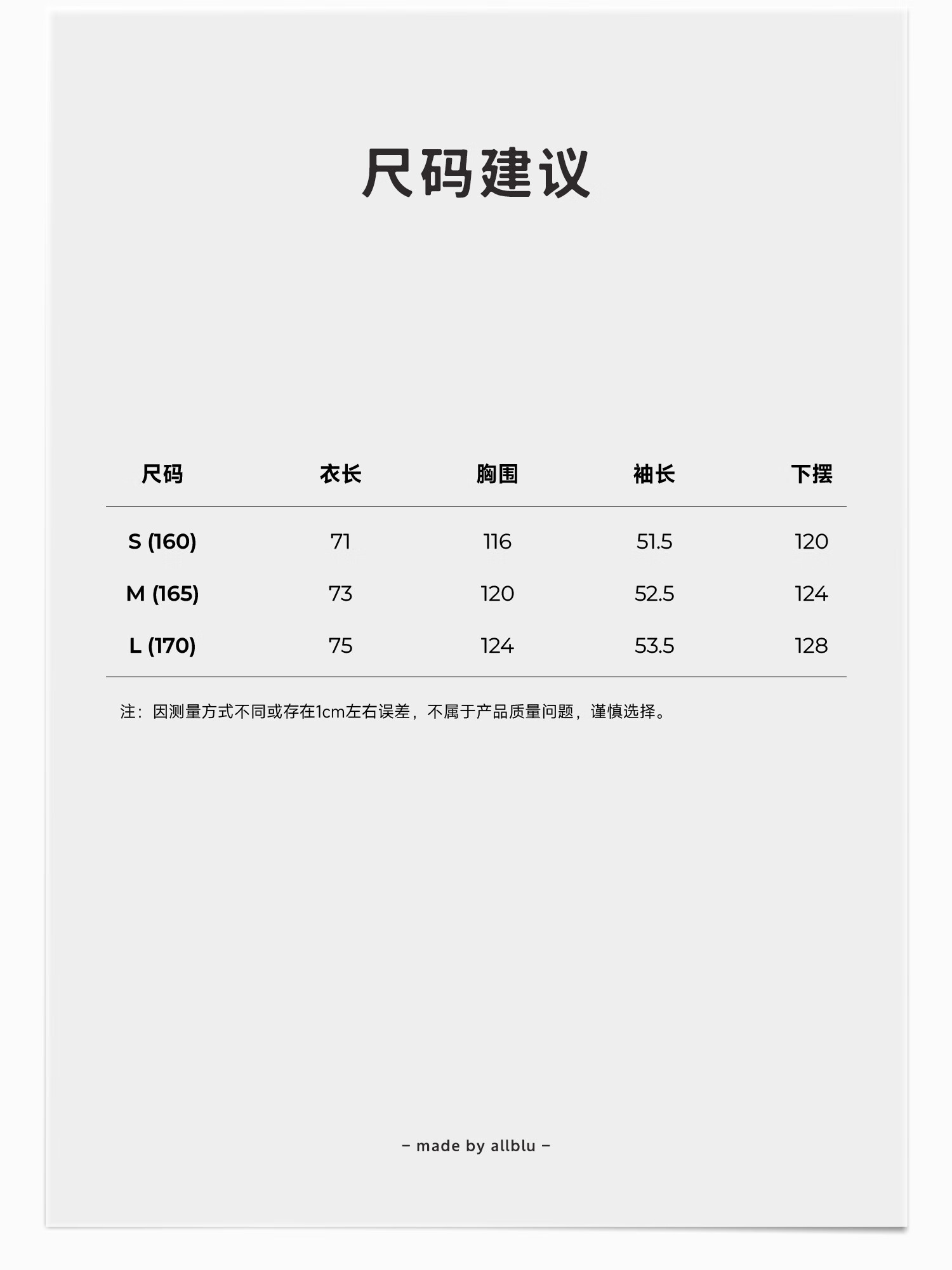 尺码建议

| 尺码 | 衣长 | 胸围 | 袖长 | 下摆 |
|---|---|---|---|---|
| S (160) | 71 | 116 | 51.5 | 120 |
| M (165) | 73 | 120 | 52.5 | 124 |
| L (170) | 75 | 124 | 53.5 | 128 |

注：因测量方式不同或存在1cm左右误差，不属于产品质量问题，谨慎选择。

– made by allblu –